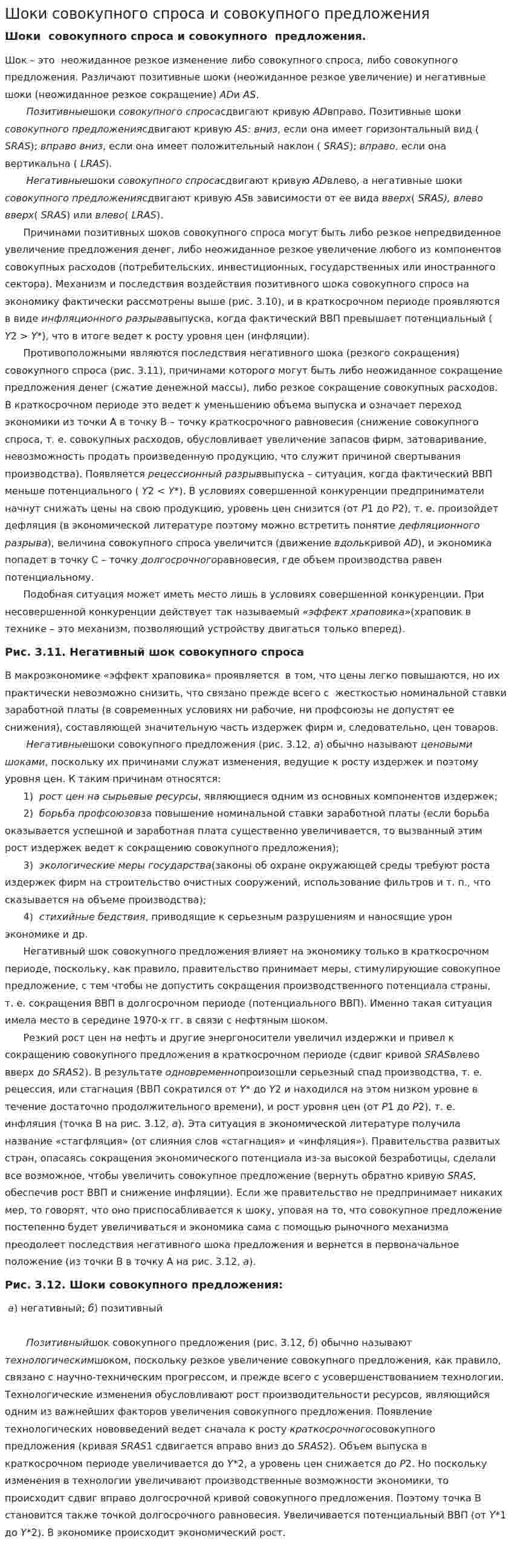 Шоки совокупного спроса и совокупного предложения

Шоки совокупного спроса и совокупного предложения.

Шок – это неожиданное резкое изменение либо совокупного спроса, либо совокупного предложения. Различают позитивные шоки (неожиданное резкое увеличение) и негативные шоки (неожиданное резкое сокращение) ADи AS.

Позитивныешоки совокупного спросасдвигают кривую ADвправо. Позитивные шоки совокупного предложениясдвигают кривую AS: вниз, если она имеет горизонтальный вид ( SRAS); вправо вниз, если она имеет положительный наклон ( SRAS); вправо, если она вертикальна ( LRAS).

Негативныешоки совокупного спросасдвигают кривую ADвлево, а негативные шоки совокупного предложениясдвигают кривую ASв зависимости от ее вида вверх( SRAS), влево вверх( SRAS) или влево( LRAS).

Причинами позитивных шоков совокупного спроса могут быть либо резкое непредвиденное увеличение предложения денег, либо неожиданное резкое увеличение любого из компонентов совокупных расходов (потребительских, инвестиционных, государственных или иностранного сектора). Механизм и последствия воздействия позитивного шока совокупного спроса на экономику фактически рассмотрены выше (рис. 3.10), и в краткосрочном периоде проявляются в виде инфляционного разрывавыпуска, когда фактический ВВП превышает потенциальный ( Y2 > Y*), что в итоге ведет к росту уровня цен (инфляции).

Противоположными являются последствия негативного шока (резкого сокращения) совокупного спроса (рис. 3.11), причинами которого могут быть либо неожиданное сокращение предложения денег (сжатие денежной массы), либо резкое сокращение совокупных расходов. В краткосрочном периоде это ведет к уменьшению объема выпуска и означает переход экономики из точки А в точку В – точку краткосрочного равновесия (снижение совокупного спроса, т. е. совокупных расходов, обусловливает увеличение запасов фирм, затоваривание, невозможность продать произведенную продукцию, что служит причиной свертывания производства). Появляется рецессионный разрыввыпуска – ситуация, когда фактический ВВП меньше потенциального ( Y2 < Y*). В условиях совершенной конкуренции предприниматели начнут снижать цены на свою продукцию, уровень цен снизится (от P1 до P2), т. е. произойдет дефляция (в экономической литературе поэтому можно встретить понятие дефляционного разрыва), величина совокупного спроса увеличится (движение вдолькривой AD), и экономика попадет в точку С – точку долгосрочногоравновесия, где объем производства равен потенциальному.

Подобная ситуация может иметь место лишь в условиях совершенной конкуренции. При несовершенной конкуренции действует так называемый «эффект храповика»(храповик в технике – это механизм, позволяющий устройству двигаться только вперед).

Рис. 3.11. Негативный шок совокупного спроса

В макроэкономике «эффект храповика» проявляется в том, что цены легко повышаются, но их практически невозможно снизить, что связано прежде всего с жесткостью номинальной ставки заработной платы (в современных условиях ни рабочие, ни профсоюзы не допустят ее снижения), составляющей значительную часть издержек фирм и, следовательно, цен товаров.

Негативныешоки совокупного предложения (рис. 3.12, а) обычно называют ценовыми шоками, поскольку их причинами служат изменения, ведущие к росту издержек и поэтому уровня цен. К таким причинам относятся:

1) рост цен на сырьевые ресурсы, являющиеся одним из основных компонентов издержек;

2) борьба профсоюзовза повышение номинальной ставки заработной платы (если борьба оказывается успешной и заработная плата существенно увеличивается, то вызванный этим рост издержек ведет к сокращению совокупного предложения);

3) экологические меры государства(законы об охране окружающей среды требуют роста издержек фирм на строительство очистных сооружений, использование фильтров и т. п., что сказывается на объеме производства);

4) стихийные бедствия, приводящие к серьезным разрушениям и наносящие урон экономике и др.

Негативный шок совокупного предложения влияет на экономику только в краткосрочном периоде, поскольку, как правило, правительство принимает меры, стимулирующие совокупное предложение, с тем чтобы не допустить сокращения производственного потенциала страны, т. е. сокращения ВВП в долгосрочном периоде (потенциального ВВП). Именно такая ситуация имела место в середине 1970-х гг. в связи с нефтяным шоком.

Резкий рост цен на нефть и другие энергоносители увеличил издержки и привел к сокращению совокупного предложения в краткосрочном периоде (сдвиг кривой SRASвлево вверх до SRAS2). В результате одновременнопроизошли серьезный спад производства, т. е. рецессия, или стагнация (ВВП сократился от Y* до Y2 и находился на этом низком уровне в течение достаточно продолжительного времени), и рост уровня цен (от P1 до P2), т. е. инфляция (точка В на рис. 3.12, а). Эта ситуация в экономической литературе получила название «стагфляция» (от слияния слов «стагнация» и «инфляция»). Правительства развитых стран, опасаясь сокращения экономического потенциала из-за высокой безработицы, сделали все возможное, чтобы увеличить совокупное предложение (вернуть обратно кривую SRAS, обеспечив рост ВВП и снижение инфляции). Если же правительство не предпринимает никаких мер, то говорят, что оно приспосабливается к шоку, уповая на то, что совокупное предложение постепенно будет увеличиваться и экономика сама с помощью рыночного механизма преодолеет последствия негативного шока предложения и вернется в первоначальное положение (из точки В в точку А на рис. 3.12, а).

Рис. 3.12. Шоки совокупного предложения:

а) негативный; б) позитивный

Позитивныйшок совокупного предложения (рис. 3.12, б) обычно называют технологическимшоком, поскольку резкое увеличение совокупного предложения, как правило, связано с научно-техническим прогрессом, и прежде всего с усовершенствованием технологии. Технологические изменения обусловливают рост производительности ресурсов, являющийся одним из важнейших факторов увеличения совокупного предложения. Появление технологических нововведений ведет сначала к росту краткосрочногосовокупного предложения (кривая SRAS1 сдвигается вправо вниз до SRAS2). Объем выпуска в краткосрочном периоде увеличивается до Y*2, а уровень цен снижается до P2. Но поскольку изменения в технологии увеличивают производственные возможности экономики, то происходит сдвиг вправо долгосрочной кривой совокупного предложения. Поэтому точка В становится также точкой долгосрочного равновесия. Увеличивается потенциальный ВВП (от Y*1 до Y*2). В экономике происходит экономический рост.